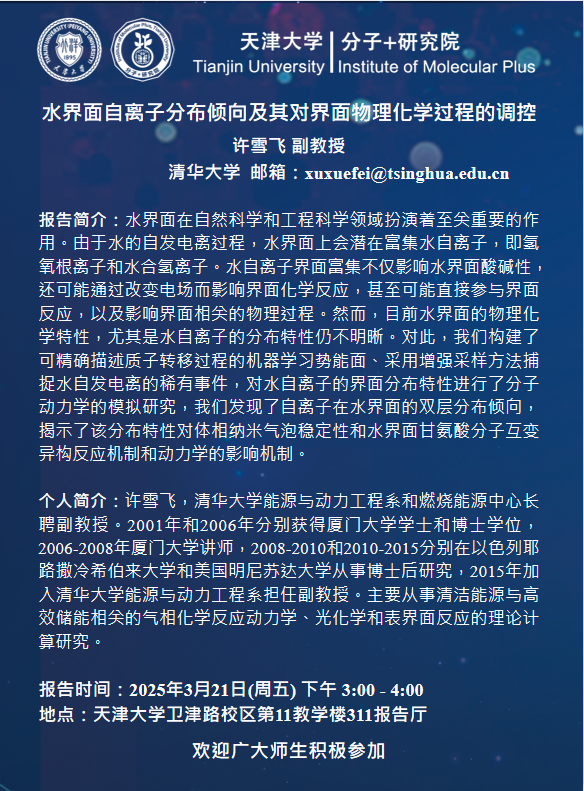 天津大学 | 分子+研究院
Tianjin University | Institute of Molecular Plus

水界面自离子分布倾向及其对界面物理化学过程的调控

许雪飞 副教授

清华大学 邮箱：xuxuefei@tsinghua.edu.cn

报告简介：水界面在自然科学和工程科学领域扮演着至关重要的作用。由于水的自发电离过程，水界面上会潜在富集水自离子，即氢氧根离子和水合氢离子。水自离子界面富集不仅影响水界面酸碱性，还可能通过改变电场而影响界面化学反应，甚至可能直接参与界面反应，以及影响界面相关的物理过程。然而，目前水界面的物理化学特性，尤其是水自离子的分布特性仍不明晰。对此，我们构建了可精确描述质子转移过程的机器学习势能面、采用增强采样方法捕捉水自发电离的稀有事件，对水自离子的界面分布特性进行了分子动力学的模拟研究，我们发现了自离子在水界面的双层分布倾向，揭示了该分布特性对体相纳米气泡稳定性和水界面甘氨酸分子互变异构反应机制和动力学的影响机制。

个人简介：许雪飞，清华大学能源与动力工程系和燃烧能源中心长聘副教授。2001年和2006年分别获得厦门大学学士和博士学位，2006-2008年厦门大学讲师，2008-2010和2010-2015分别在以色列耶路撒冷希伯来大学和美国明尼苏达大学从事博士后研究，2015年加入清华大学能源与动力工程系担任副教授。主要从事清洁能源与高效储能相关的气相化学反应动力学、光化学和表界面反应的理论计算研究。

报告时间：2025年3月21日(周五) 下午 3:00 - 4:00
地点：天津大学卫津路校区第11教学楼311报告厅

欢迎广大师生积极参加